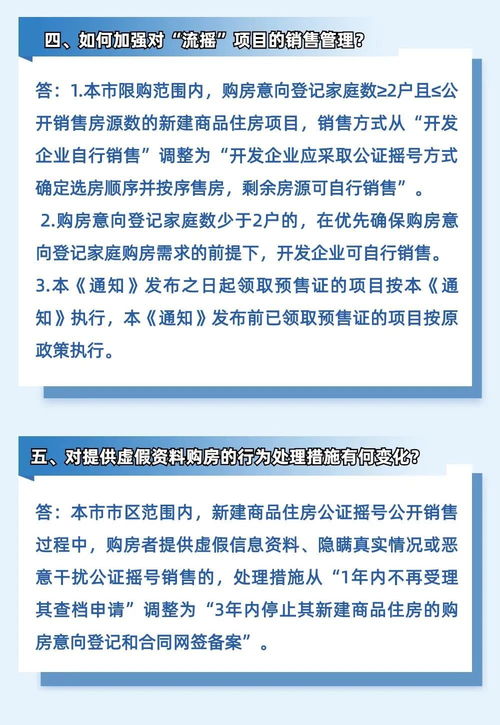 四、如何加强对“流摇”项目的销售管理？

答：1.本市限购范围内，购房意向登记家庭数≥2户且≤公开销售房源数的新建商品住房项目，销售方式从“开发企业自行销售”调整为“开发企业应采取公证摇号方式确定选房顺序并按序售房，剩余房源可自行销售”。

2.购房意向登记家庭数少于2户的，在优先确保购房意向登记家庭购房需求的前提下，开发企业可自行销售。

3.本《通知》发布之日起领取预售证的项目按本《通知》执行，本《通知》发布前已领取预售证的项目按原政策执行。

五、对提供虚假资料购房的行为处理措施有何变化？

答：本市市区范围内，新建商品住房公证摇号公开销售过程中，购房者提供虚假信息资料、隐瞒真实情况或恶意干扰公证摇号销售的，处理措施从“1年内不再受理其查档申请”调整为“3年内停止其新建商品住房的购房意向登记和合同网签备案”。